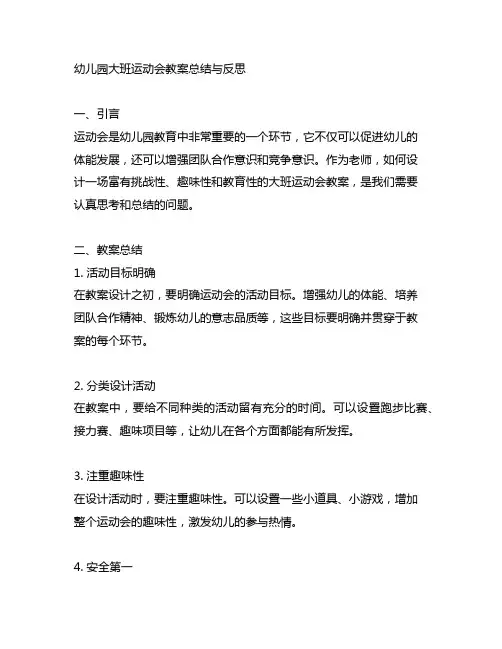 幼儿园大班运动会教案总结与反思

一、引言
运动会是幼儿园教育中非常重要的一个环节，它不仅可以促进幼儿的体能发展，还可以增强团队合作意识和竞争意识。作为老师，如何设计一场富有挑战性、趣味性和教育性的大班运动会教案，是我们需要认真思考和总结的问题。

二、教案总结
1. 活动目标明确
在教案设计之初，要明确运动会的活动目标。增强幼儿的体能、培养团队合作精神、锻炼幼儿的意志品质等，这些目标要明确并贯穿于教案的每个环节。

2. 分类设计活动
在教案中，要给不同种类的活动留有充分的时间。可以设置跑步比赛、接力赛、趣味项目等，让幼儿在各个方面都能有所发挥。

3. 注重趣味性
在设计活动时，要注重趣味性。可以设置一些小道具、小游戏，增加整个运动会的趣味性，激发幼儿的参与热情。

4. 安全第一